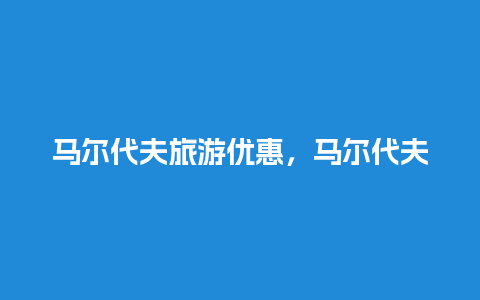 马尔代夫旅游优惠，马尔代夫